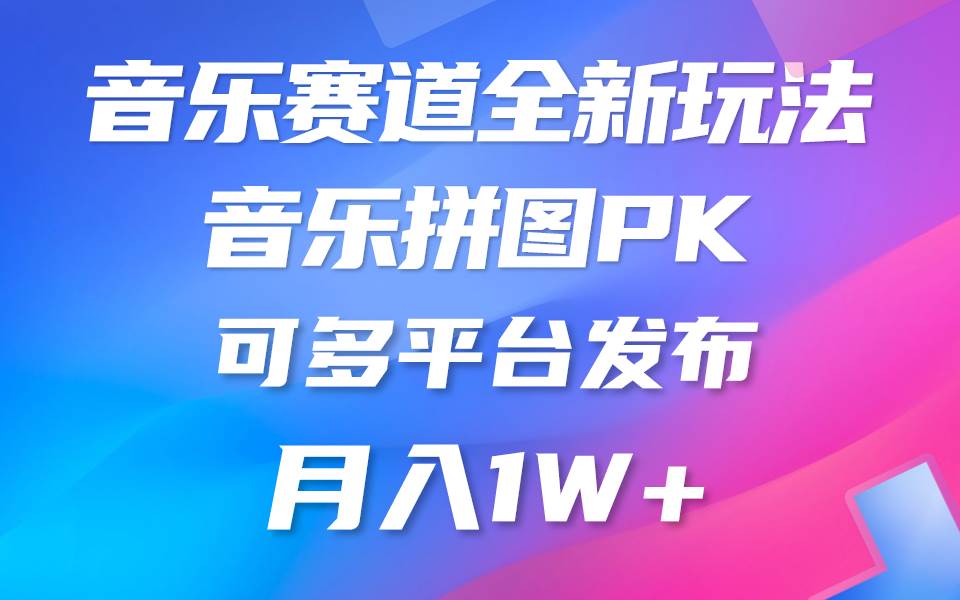 音乐赛道全新玩法
音乐拼图PK
可多平台发布
月入1W+